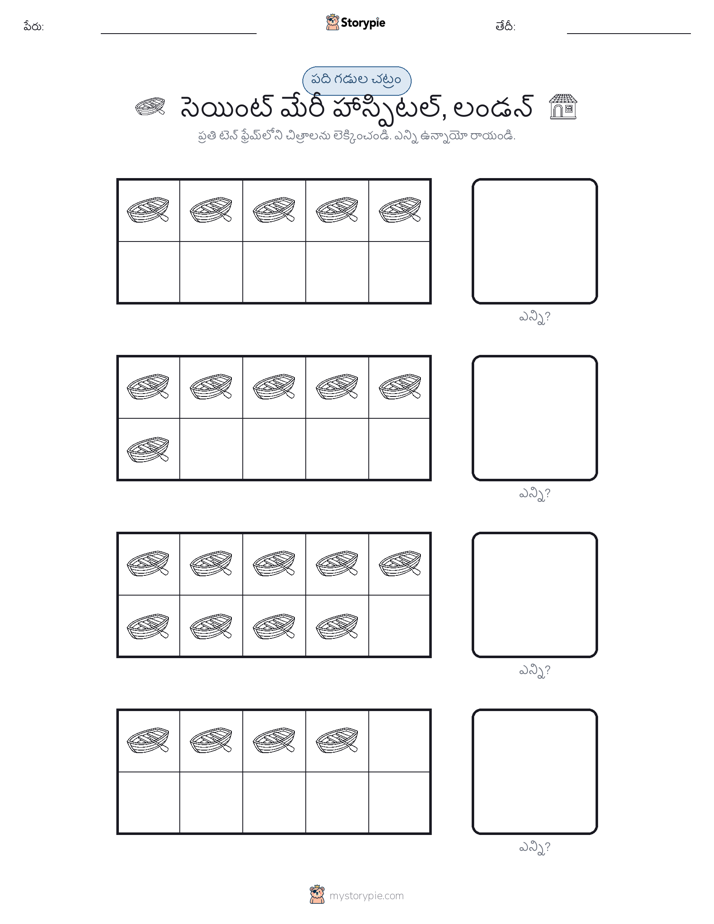 పేరు:

Storypie

తేదీ:

పది గడుల చట్రం

సెయింట్ మేరీ హాస్పిటల్, లండన్

ప్రతి టెన్ ఫ్రేమ్‌లోని చిత్రాలను లెక్కించండి. ఎన్ని ఉన్నాయో రాయండి.

ఎన్ని?

ఎన్ని?

ఎన్ని?

ఎన్ని?

mystorypie.com